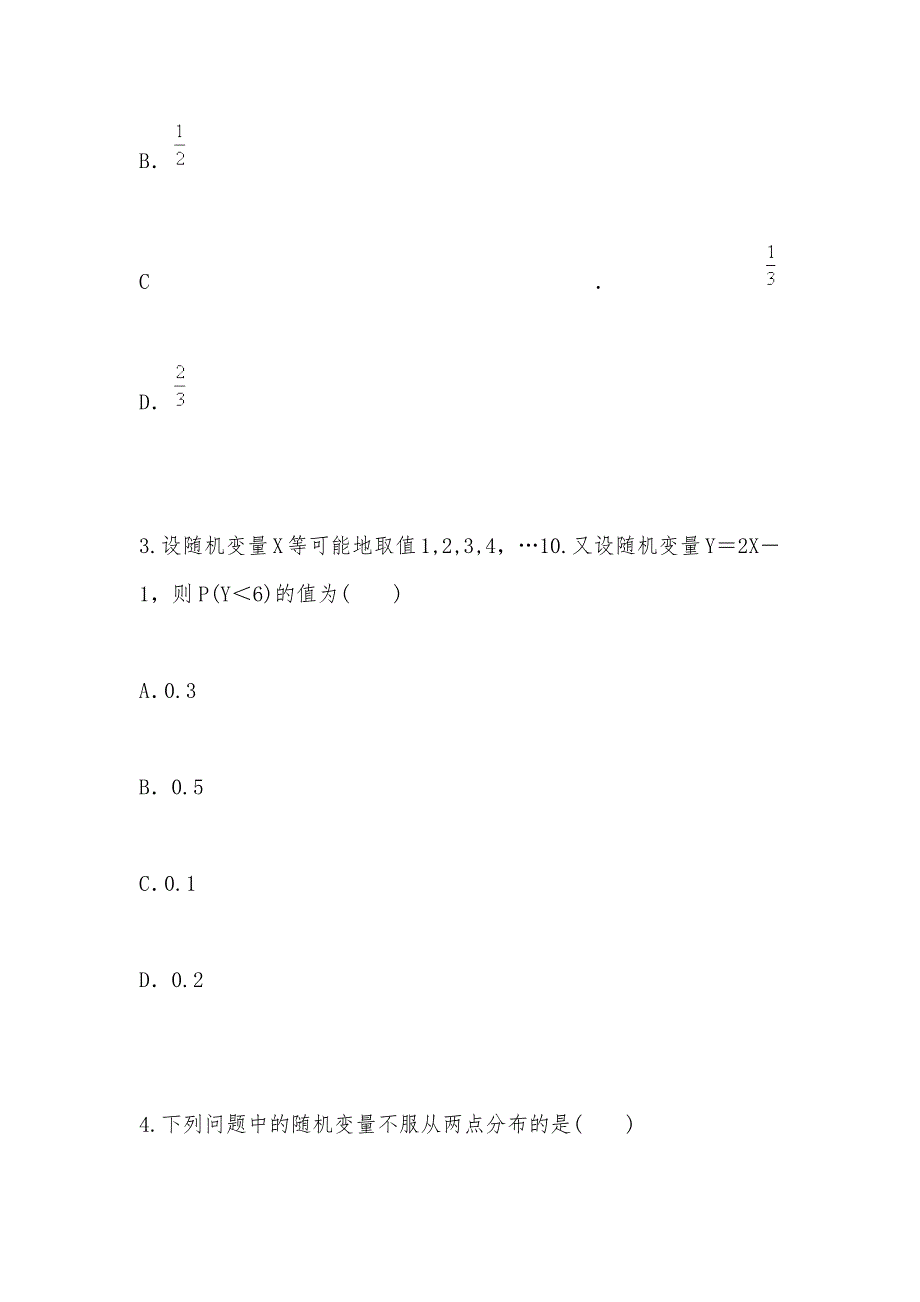 B. $\frac{1}{2}$

C . $\frac{1}{3}$

D. $\frac{2}{3}$

3.设随机变量X等可能地取值1,2,3,4，…10.又设随机变量Y＝2X－1，则P(Y＜6)的值为(　　)

A.0.3

B. 0.5

C.0.1

D. 0.2

4.下列问题中的随机变量不服从两点分布的是(　　)